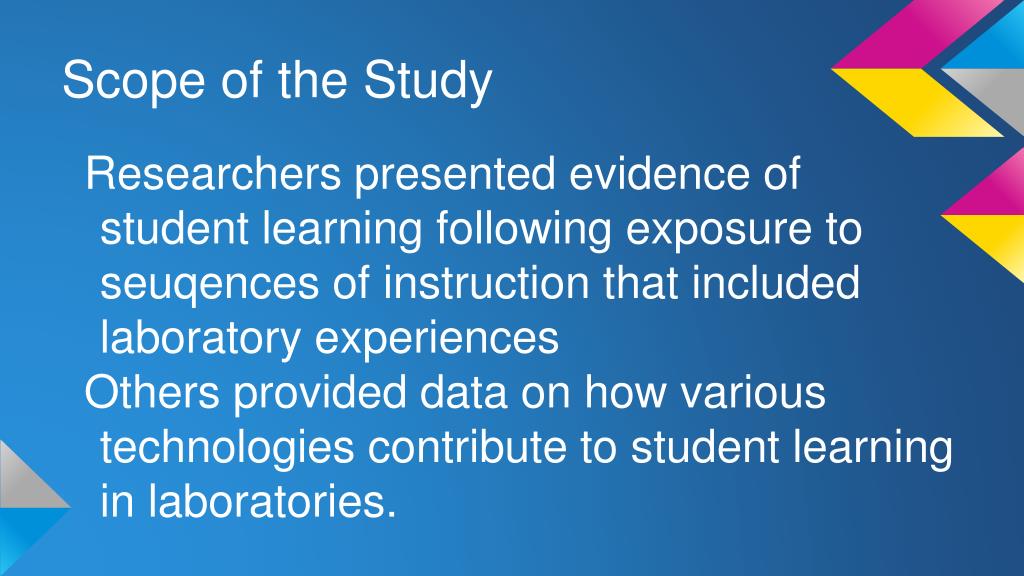 Scope of the Study

Researchers presented evidence of student learning following exposure to seuqences of instruction that included laboratory experiences

Others provided data on how various technologies contribute to student learning in laboratories.